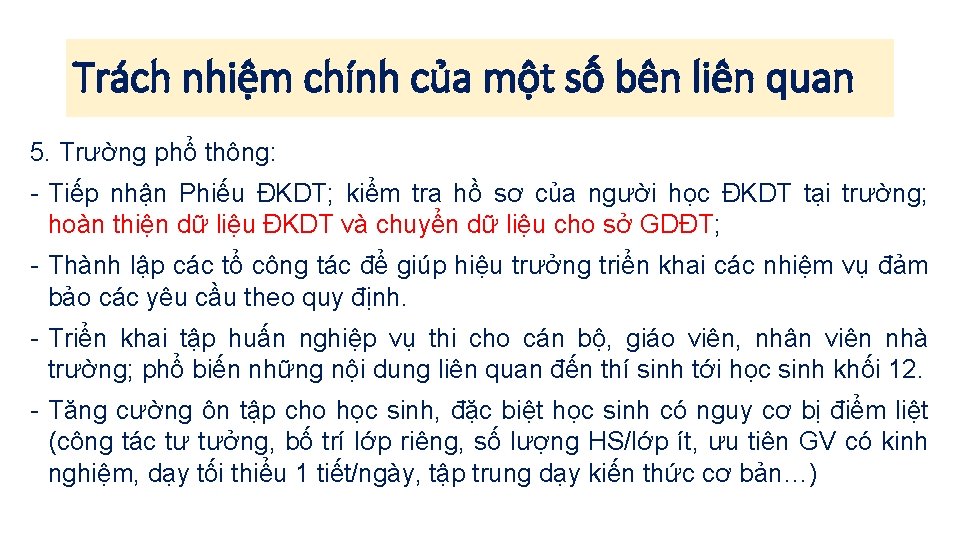 Trách nhiệm chính của một số bên liên quan

5. Trường phổ thông:

- Tiếp nhận Phiếu ĐKDT; kiểm tra hồ sơ của người học ĐKDT tại trường; hoàn thiện dữ liệu ĐKDT và chuyển dữ liệu cho sở GDĐT;

- Thành lập các tổ công tác để giúp hiệu trưởng triển khai các nhiệm vụ đảm bảo các yêu cầu theo quy định.

- Triển khai tập huấn nghiệp vụ thi cho cán bộ, giáo viên, nhân viên nhà trường; phổ biến những nội dung liên quan đến thí sinh tới học sinh khối 12.

- Tăng cường ôn tập cho học sinh, đặc biệt học sinh có nguy cơ bị điểm liệt (công tác tư tưởng, bố trí lớp riêng, số lượng HS/lớp ít, ưu tiên GV có kinh nghiệm, dạy tối thiểu 1 tiết/ngày, tập trung dạy kiến thức cơ bản…)